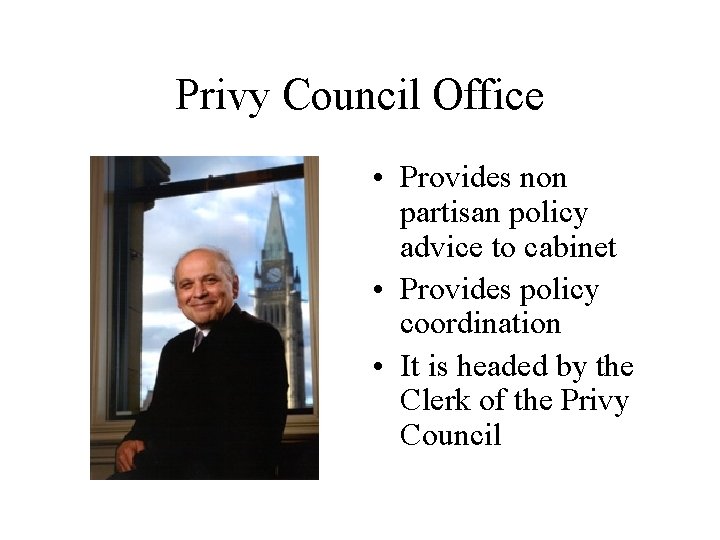 Privy Council Office

• Provides non partisan policy advice to cabinet
• Provides policy coordination
• It is headed by the Clerk of the Privy Council